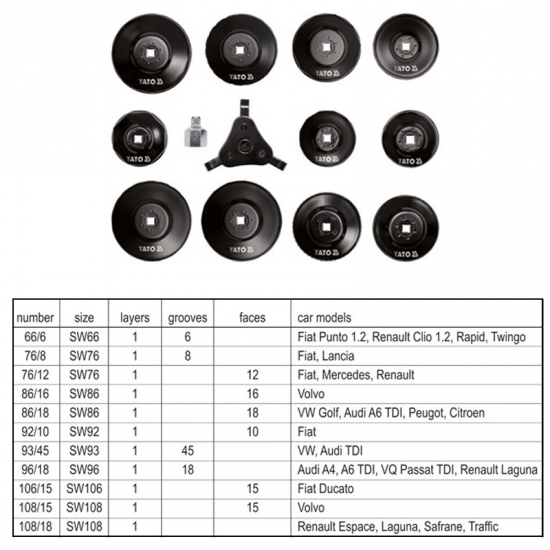 YATO
YATO
YATO
YATO
YATO
YATO
YATO
YATO
YATO
YATO
YATO

| number | size | layers | grooves | faces | car models |
|---|---|---|---|---|---|
| 66/6 | SW66 | 1 | 6 | | Fiat Punto 1.2, Renault Clio 1.2, Rapid, Twingo |
| 76/8 | SW76 | 1 | 8 | | Fiat, Lancia |
| 76/12 | SW76 | 1 | | 12 | Fiat, Mercedes, Renault |
| 86/16 | SW86 | 1 | | 16 | Volvo |
| 86/18 | SW86 | 1 | | 18 | VW Golf, Audi A6 TDI, Peugot, Citroen |
| 92/10 | SW92 | 1 | | 10 | Fiat |
| 93/45 | SW93 | 1 | 45 | | VW, Audi TDI |
| 96/18 | SW96 | 1 | 18 | | Audi A4, A6 TDI, VQ Passat TDI, Renault Laguna |
| 106/15 | SW106 | 1 | | 15 | Fiat Ducato |
| 108/15 | SW108 | 1 | | 15 | Volvo |
| 108/18 | SW108 | 1 | | | Renault Espace, Laguna, Safrane, Traffic |